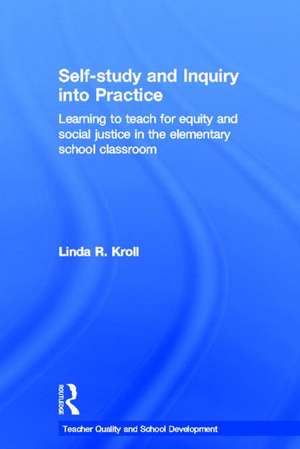 Self-study and Inquiry into Practice

Learning to teach for equity and social justice in the elementary school classroom

Linda R. Kroll

Routledge

Teacher Quality and School Development